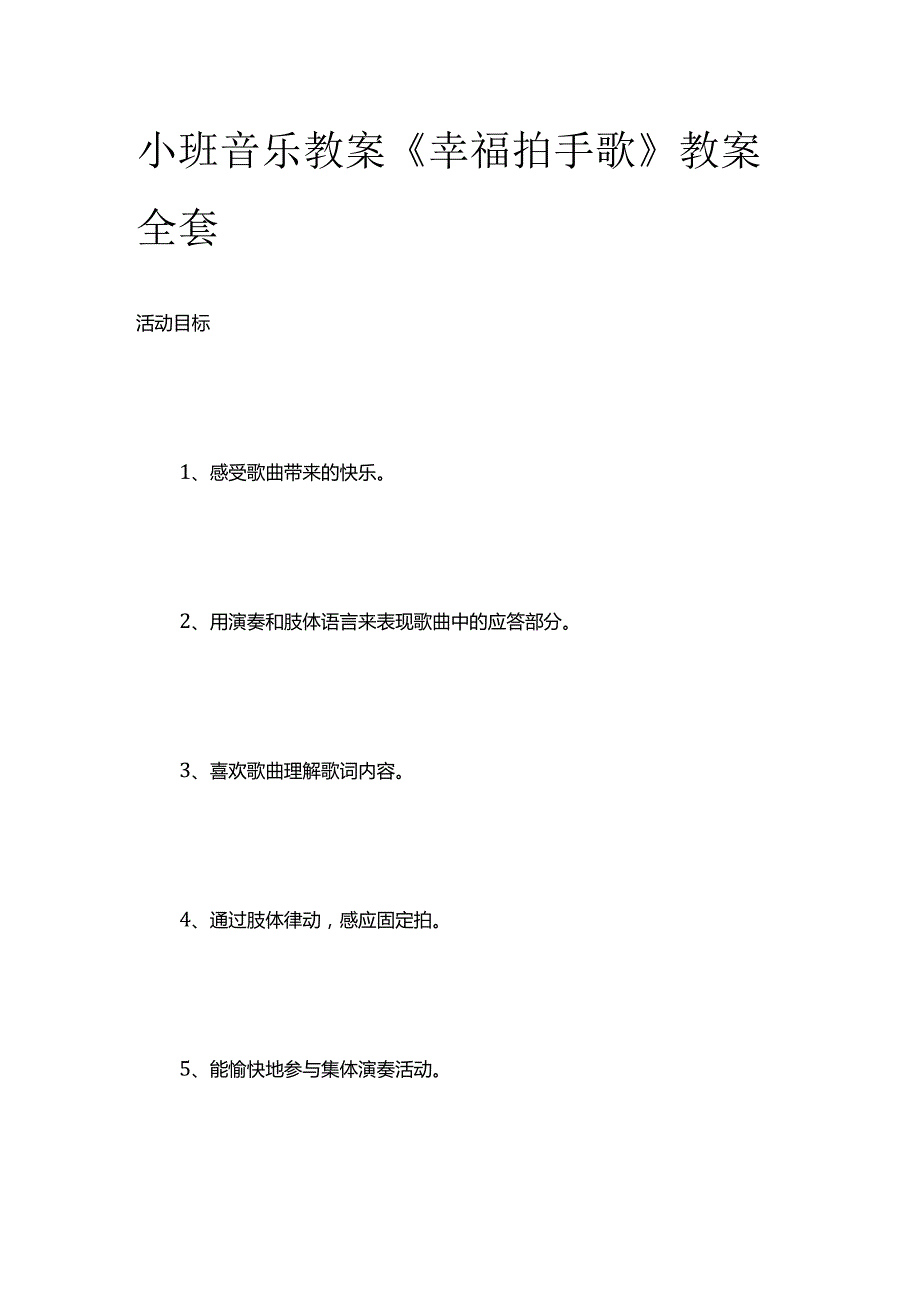 小班音乐教案《幸福拍手歌》教案全套

活动目标

1、感受歌曲带来的快乐。

2、用演奏和肢体语言来表现歌曲中的应答部分。

3、喜欢歌曲理解歌词内容。

4、通过肢体律动，感应固定拍。

5、能愉快地参与集体演奏活动。